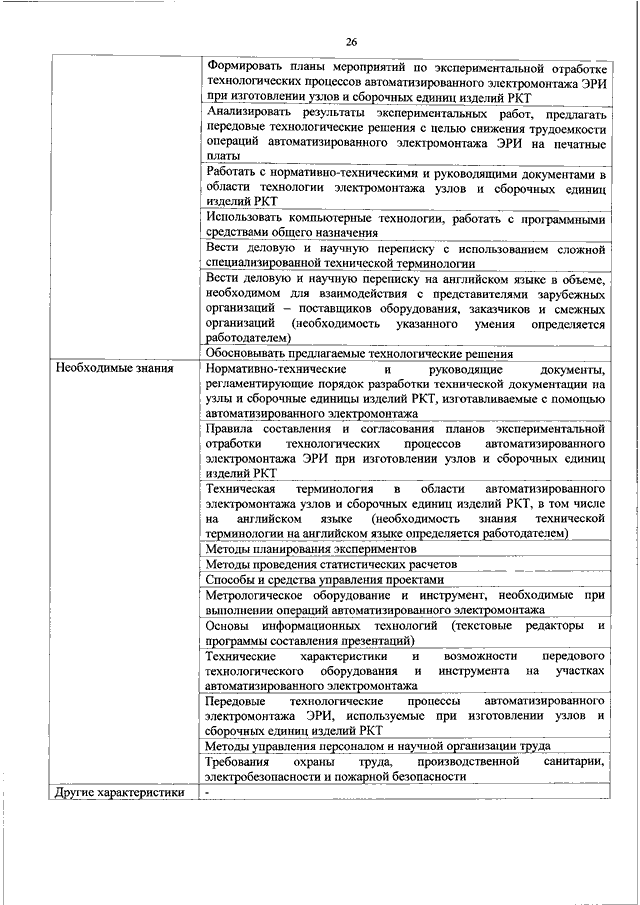 26

| | |
|---|---|
| | Формировать планы мероприятий по экспериментальной отработке технологических процессов автоматизированного электромонтажа ЭРИ при изготовлении узлов и сборочных единиц изделий РКТ |
| | Анализировать результаты экспериментальных работ, предлагать передовые технологические решения с целью снижения трудоемкости операций автоматизированного электромонтажа ЭРИ на печатные платы |
| | Работать с нормативно-техническими и руководящими документами в области технологии электромонтажа узлов и сборочных единиц изделий РКТ |
| | Использовать компьютерные технологии, работать с программными средствами общего назначения |
| | Вести деловую и научную переписку с использованием сложной специализированной технической терминологии |
| | Вести деловую и научную переписку на английском языке в объеме, необходимом для взаимодействия с представителями зарубежных организаций – поставщиков оборудования, заказчиков и смежных организаций (необходимость указанного умения определяется работодателем) |
| | Обосновывать предлагаемые технологические решения |
| Необходимые знания | Нормативно-технические и руководящие документы, регламентирующие порядок разработки технической документации на узлы и сборочные единицы изделий РКТ, изготавливаемые с помощью автоматизированного электромонтажа |
| | Правила составления и согласования планов экспериментальной отработки технологических процессов автоматизированного электромонтажа ЭРИ при изготовлении узлов и сборочных единиц изделий РКТ |
| | Техническая терминология в области автоматизированного электромонтажа узлов и сборочных единиц изделий РКТ, в том числе на английском языке (необходимость знания технической терминологии на английском языке определяется работодателем) |
| | Методы планирования экспериментов |
| | Методы проведения статистических расчетов |
| | Способы и средства управления проектами |
| | Метрологическое оборудование и инструмент, необходимые при выполнении операций автоматизированного электромонтажа |
| | Основы информационных технологий (текстовые редакторы и программы составления презентаций) |
| | Технические характеристики и возможности передового технологического оборудования и инструмента на участках автоматизированного электромонтажа |
| | Передовые технологические процессы автоматизированного электромонтажа ЭРИ, используемые при изготовлении узлов и сборочных единиц изделий РКТ |
| | Методы управления персоналом и научной организации труда |
| | Требования охраны труда, производственной санитарии, электробезопасности и пожарной безопасности |
| Другие характеристики | - |